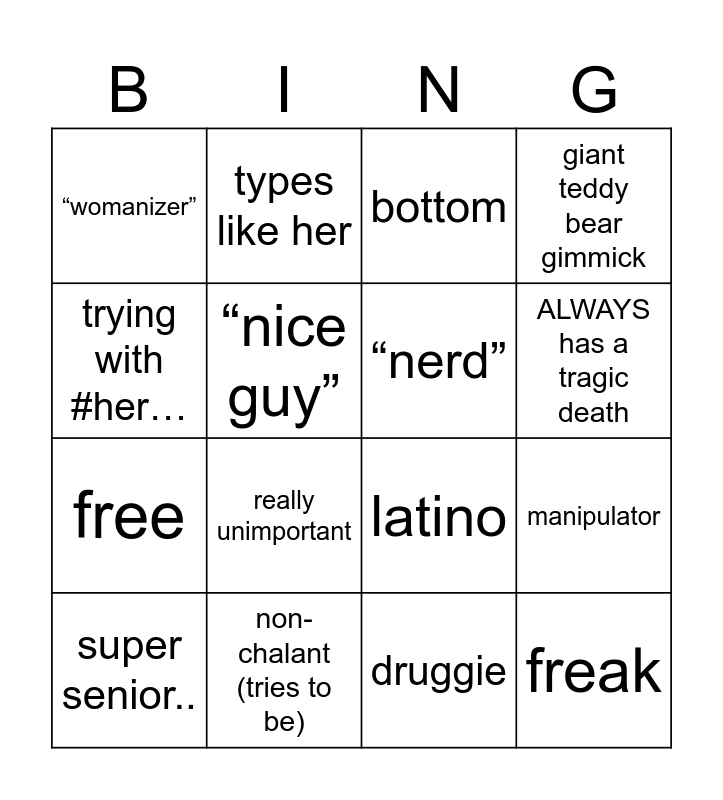 | B | I | N | G |
|---|---|---|---|
| "womanizer" | types like her | bottom | giant teddy bear gimmick |
| trying with #her… | "nice guy" | "nerd" | ALWAYS has a tragic death |
| free | really unimportant | latino | manipulator |
| super senior.. | non-chalant (tries to be) | druggie | freak |